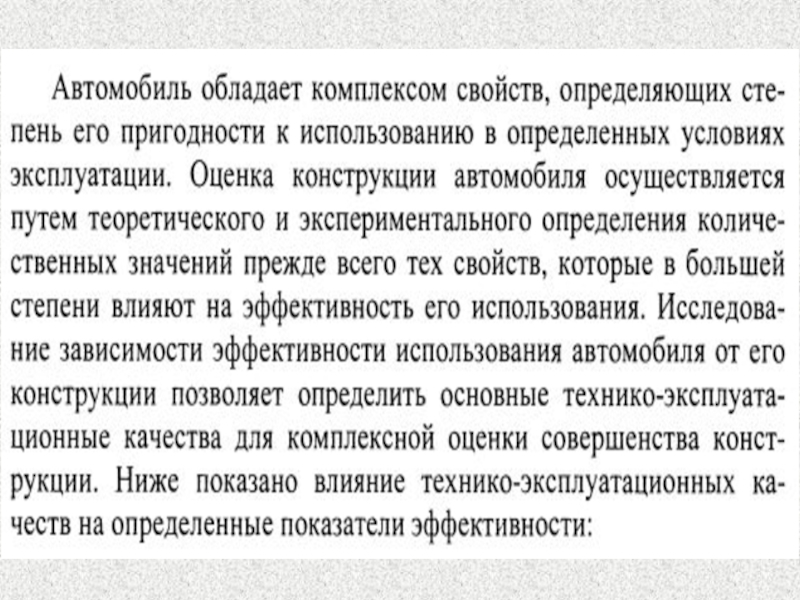 Автомобиль обладает комплексом свойств, определяющих степень его пригодности к использованию в определенных условиях эксплуатации. Оценка конструкции автомобиля осуществляется путем теоретического и экспериментального определения количественных значений прежде всего тех свойств, которые в большей степени влияют на эффективность его использования. Исследование зависимости эффективности использования автомобиля от его конструкции позволяет определить основные технико-эксплуатационные качества для комплексной оценки совершенства конструкции. Ниже показано влияние технико-эксплуатационных качеств на определенные показатели эффективности: